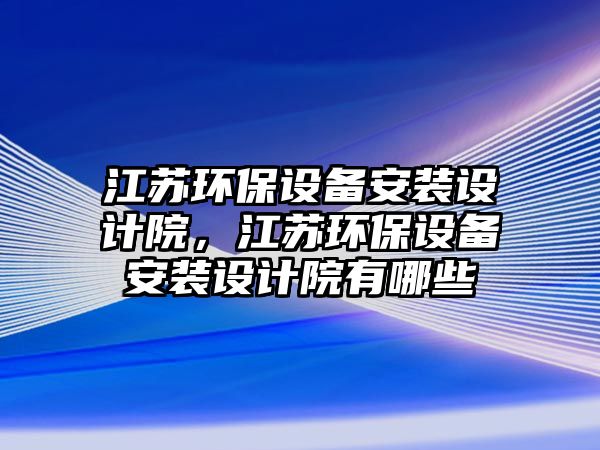 江苏环保设备安装设计院，江苏环保设备安装设计院有哪些